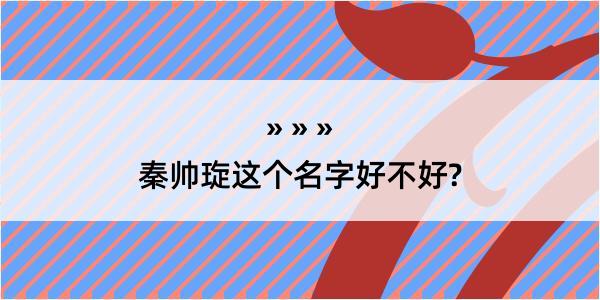 » » »

秦帅琁这个名字好不好?